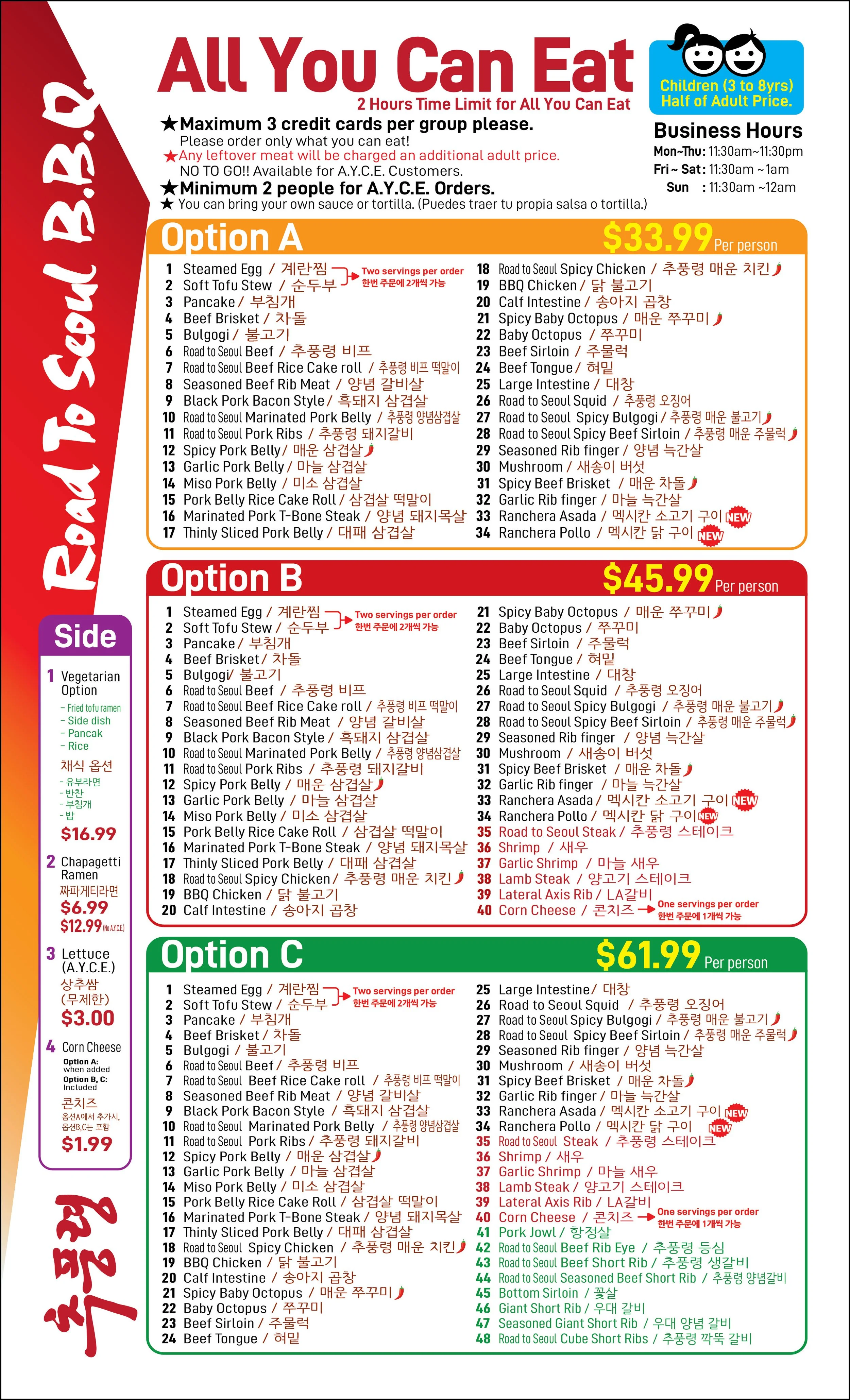 Road To Seoul B.B.Q.

All You Can Eat
2 Hours Time Limit for All You Can Eat

Children (3 to 8yrs) Half of Adult Price.

★Maximum 3 credit cards per group please.
Please order only what you can eat!
★Any leftover meat will be charged an additional adult price.
NO TO GO!! Available for A.Y.C.E. Customers.
★Minimum 2 people for A.Y.C.E. Orders.
★ You can bring your own sauce or tortilla. (Puedes traer tu propia salsa o tortilla.)

Business Hours
Mon~Thu: 11:30am~11:30pm
Fri ~ Sat: 11:30am ~ 1am
Sun : 11:30am ~12am

Option A $33.99 Per person

1 Steamed Egg / 계란찜
2 Soft Tofu Stew / 순두부
Two servings per order 한번 주문에 2개씩 가능
3 Pancake / 부침개
4 Beef Brisket / 차돌
5 Bulgogi / 불고기
6 Road to Seoul Beef / 추풍령 비프
7 Road to Seoul Beef Rice Cake roll / 추풍령 비프 떡말이
8 Seasoned Beef Rib Meat / 양념 갈비살
9 Black Pork Bacon Style / 흑돼지 삼겹살
10 Road to Seoul Marinated Pork Belly / 추풍령 양념삼겹살
11 Road to Seoul Pork Ribs / 추풍령 돼지갈비
12 Spicy Pork Belly / 매운 삼겹살
13 Garlic Pork Belly / 마늘 삼겹살
14 Miso Pork Belly / 미소 삼겹살
15 Pork Belly Rice Cake Roll / 삼겹살 떡말이
16 Marinated Pork T-Bone Steak / 양념 돼지목살
17 Thinly Sliced Pork Belly / 대패 삼겹살
18 Road to Seoul Spicy Chicken / 추풍령 매운 치킨
19 BBQ Chicken / 닭 불고기
20 Calf Intestine / 송아지 곱창
21 Spicy Baby Octopus / 매운 쭈꾸미
22 Baby Octopus / 쭈꾸미
23 Beef Sirloin / 주물럭
24 Beef Tongue / 혀밑
25 Large Intestine / 대창
26 Road to Seoul Squid / 추풍령 오징어
27 Road to Seoul Spicy Bulgogi / 추풍령 매운 불고기
28 Road to Seoul Spicy Beef Sirloin / 추풍령 매운 주물럭
29 Seasoned Rib finger / 양념 늑간살
30 Mushroom / 새송이 버섯
31 Spicy Beef Brisket / 매운 차돌
32 Garlic Rib finger / 마늘 늑간살
33 Ranchera Asada / 멕시칸 소고기 구이 NEW
34 Ranchera Pollo / 멕시칸 닭 구이 NEW

Option B $45.99 Per person

1 Steamed Egg / 계란찜
2 Soft Tofu Stew / 순두부
Two servings per order 한번 주문에 2개씩 가능
3 Pancake / 부침개
4 Beef Brisket / 차돌
5 Bulgogi / 불고기
6 Road to Seoul Beef / 추풍령 비프
7 Road to Seoul Beef Rice Cake roll / 추풍령 비프 떡말이
8 Seasoned Beef Rib Meat / 양념 갈비살
9 Black Pork Bacon Style / 흑돼지 삼겹살
10 Road to Seoul Marinated Pork Belly / 추풍령 양념삼겹살
11 Road to Seoul Pork Ribs / 추풍령 돼지갈비
12 Spicy Pork Belly / 매운 삼겹살
13 Garlic Pork Belly / 마늘 삼겹살
14 Miso Pork Belly / 미소 삼겹살
15 Pork Belly Rice Cake Roll / 삼겹살 떡말이
16 Marinated Pork T-Bone Steak / 양념 돼지목살
17 Thinly Sliced Pork Belly / 대패 삼겹살
18 Road to Seoul Spicy Chicken / 추풍령 매운 치킨
19 BBQ Chicken / 닭 불고기
20 Calf Intestine / 송아지 곱창
21 Spicy Baby Octopus / 매운 쭈꾸미
22 Baby Octopus / 쭈꾸미
23 Beef Sirloin / 주물럭
24 Beef Tongue / 혀밑
25 Large Intestine / 대창
26 Road to Seoul Squid / 추풍령 오징어
27 Road to Seoul Spicy Bulgogi / 추풍령 매운 불고기
28 Road to Seoul Spicy Beef Sirloin / 추풍령 매운 주물럭
29 Seasoned Rib finger / 양념 늑간살
30 Mushroom / 새송이 버섯
31 Spicy Beef Brisket / 매운 차돌
32 Garlic Rib finger / 마늘 늑간살
33 Ranchera Asada / 멕시칸 소고기 구이 NEW
34 Ranchera Pollo / 멕시칸 닭 구이 NEW
35 Road to Seoul Steak / 추풍령 스테이크
36 Shrimp / 새우
37 Garlic Shrimp / 마늘 새우
38 Lamb Steak / 양고기 스테이크
39 Lateral Axis Rib / LA갈비
40 Corn Cheese / 콘치즈
One servings per order 한번 주문에 1개씩 가능

Option C $61.99 Per person

1 Steamed Egg / 계란찜
2 Soft Tofu Stew / 순두부
Two servings per order 한번 주문에 2개씩 가능
3 Pancake / 부침개
4 Beef Brisket / 차돌
5 Bulgogi / 불고기
6 Road to Seoul Beef / 추풍령 비프
7 Road to Seoul Beef Rice Cake roll / 추풍령 비프 떡말이
8 Seasoned Beef Rib Meat / 양념 갈비살
9 Black Pork Bacon Style / 흑돼지 삼겹살
10 Road to Seoul Marinated Pork Belly / 추풍령 양념삼겹살
11 Road to Seoul Pork Ribs / 추풍령 돼지갈비
12 Spicy Pork Belly / 매운 삼겹살
13 Garlic Pork Belly / 마늘 삼겹살
14 Miso Pork Belly / 미소 삼겹살
15 Pork Belly Rice Cake Roll / 삼겹살 떡말이
16 Marinated Pork T-Bone Steak / 양념 돼지목살
17 Thinly Sliced Pork Belly / 대패 삼겹살
18 Road to Seoul Spicy Chicken / 추풍령 매운 치킨
19 BBQ Chicken / 닭 불고기
20 Calf Intestine / 송아지 곱창
21 Spicy Baby Octopus / 매운 쭈꾸미
22 Baby Octopus / 쭈꾸미
23 Beef Sirloin / 주물럭
24 Beef Tongue / 혀밑
25 Large Intestine / 대창
26 Road to Seoul Squid / 추풍령 오징어
27 Road to Seoul Spicy Bulgogi / 추풍령 매운 불고기
28 Road to Seoul Spicy Beef Sirloin / 추풍령 매운 주물럭
29 Seasoned Rib finger / 양념 늑간살
30 Mushroom / 새송이 버섯
31 Spicy Beef Brisket / 매운 차돌
32 Garlic Rib finger / 마늘 늑간살
33 Ranchera Asada / 멕시칸 소고기 구이 NEW
34 Ranchera Pollo / 멕시칸 닭 구이 NEW
35 Road to Seoul Steak / 추풍령 스테이크
36 Shrimp / 새우
37 Garlic Shrimp / 마늘 새우
38 Lamb Steak / 양고기 스테이크
39 Lateral Axis Rib / LA갈비
40 Corn Cheese / 콘치즈
One servings per order 한번 주문에 1개씩 가능
41 Pork Jowl / 항정살
42 Road to Seoul Beef Rib Eye / 추풍령 등심
43 Road to Seoul Beef Short Rib / 추풍령 생갈비
44 Road to Seoul Seasoned Beef Short Rib / 추풍령 양념갈비
45 Bottom Sirloin / 꽃살
46 Giant Short Rib / 우대 갈비
47 Seasoned Giant Short Rib / 우대 양념 갈비
48 Road to Seoul Cube Short Ribs / 추풍령 깍뚝 갈비

Side
1 Vegetarian Option
- Fried tofu ramen
- Side dish
- Pancak
- Rice
채식 옵션
- 유부라면
- 반찬
- 부침개
- 밥
$16.99
2 Chapagetti Ramen
짜파게티라면
$6.99
$12.99 (No A.Y.C.E)
3 Lettuce (A.Y.C.E.)
상추쌈 (무제한)
$3.00
4 Corn Cheese
Option A: when added
Option B, C: Included
콘치즈
옵션A에서 추가시, 옵션B,C는 포함
$1.99

추풍령